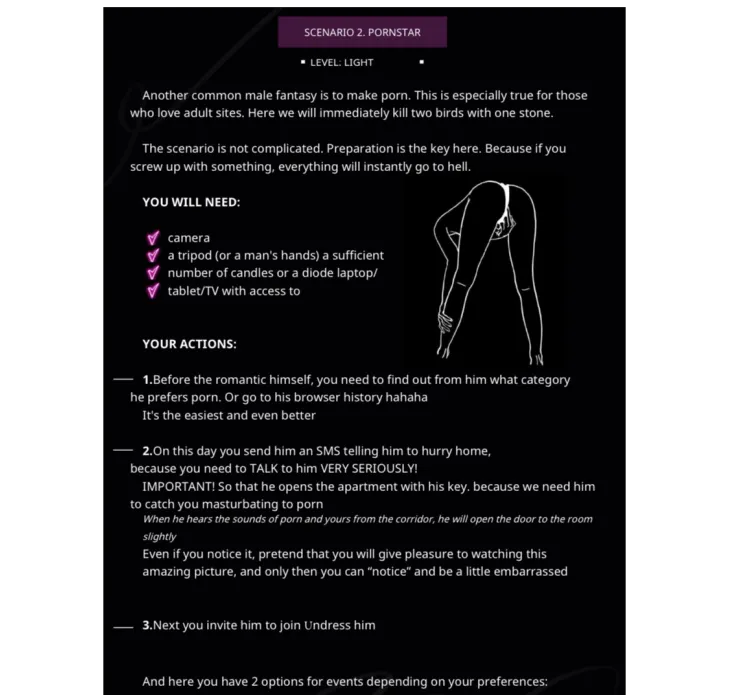 SCENARIO 2. PORNSTAR

▪ LEVEL: LIGHT ▪

Another common male fantasy is to make porn. This is especially true for those who love adult sites. Here we will immediately kill two birds with one stone.

The scenario is not complicated. Preparation is the key here. Because if you screw up with something, everything will instantly go to hell.

YOU WILL NEED:

camera
a tripod (or a man's hands) a sufficient
number of candles or a diode laptop/
tablet/TV with access to

YOUR ACTIONS:

1.Before the romantic himself, you need to find out from him what category he prefers porn. Or go to his browser history hahaha
It's the easiest and even better

2.On this day you send him an SMS telling him to hurry home, because you need to TALK to him VERY SERIOUSLY!
IMPORTANT! So that he opens the apartment with his key. because we need him to catch you masturbating to porn
When he hears the sounds of porn and yours from the corridor, he will open the door to the room slightly
Even if you notice it, pretend that you will give pleasure to watching this amazing picture, and only then you can "notice" and be a little embarrassed

3.Next you invite him to join Undress him

And here you have 2 options for events depending on your preferences: